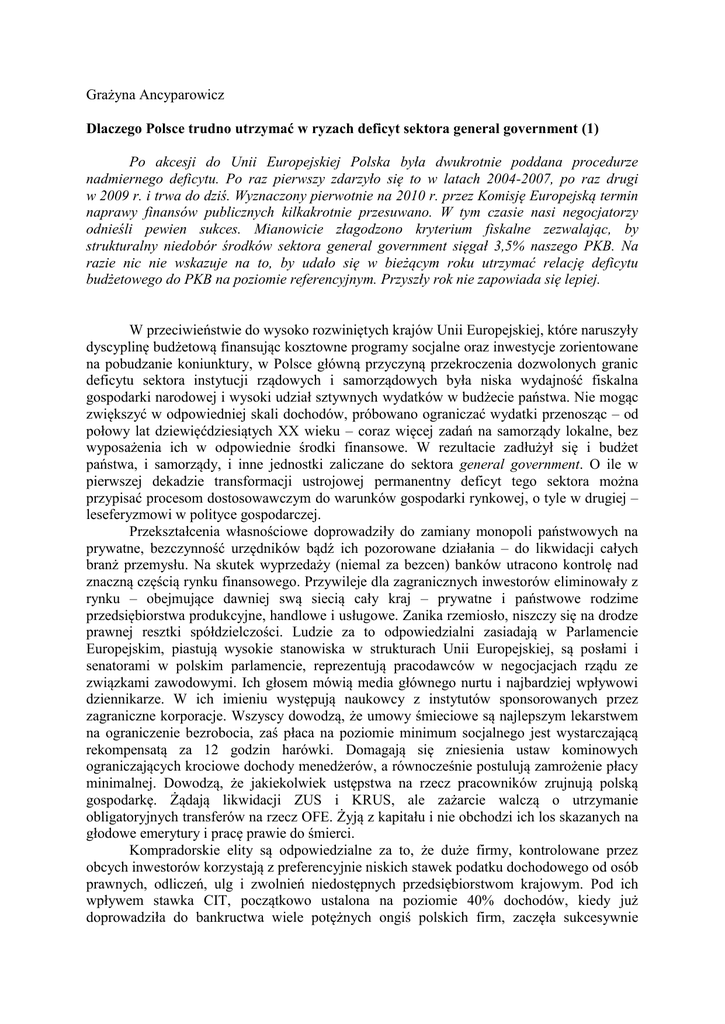 Grażyna Ancyparowicz

Dlaczego Polsce trudno utrzymać w ryzach deficyt sektora general government (1)

Po akcesji do Unii Europejskiej Polska była dwukrotnie poddana procedurze nadmiernego deficytu. Po raz pierwszy zdarzyło się to w latach 2004-2007, po raz drugi w 2009 r. i trwa do dziś. Wyznaczony pierwotnie na 2010 r. przez Komisję Europejską termin naprawy finansów publicznych kilkakrotnie przesuwano. W tym czasie nasi negocjatorzy odnieśli pewien sukces. Mianowicie złagodzono kryterium fiskalne zezwalając, by strukturalny niedobór środków sektora general government sięgał 3,5% naszego PKB. Na razie nic nie wskazuje na to, by udało się w bieżącym roku utrzymać relację deficytu budżetowego do PKB na poziomie referencyjnym. Przyszły rok nie zapowiada się lepiej.

W przeciwieństwie do wysoko rozwiniętych krajów Unii Europejskiej, które naruszyły dyscyplinę budżetową finansując kosztowne programy socjalne oraz inwestycje zorientowane na pobudzanie koniunktury, w Polsce główną przyczyną przekroczenia dozwolonych granic deficytu sektora instytucji rządowych i samorządowych była niska wydajność fiskalna gospodarki narodowej i wysoki udział sztywnych wydatków w budżecie państwa. Nie mogąc zwiększyć w odpowiedniej skali dochodów, próbowano ograniczać wydatki przenosząc – od połowy lat dziewięćdziesiątych XX wieku – coraz więcej zadań na samorządy lokalne, bez wyposażenia ich w odpowiednie środki finansowe. W rezultacie zadłużył się i budżet państwa, i samorządy, i inne jednostki zaliczane do sektora general government. O ile w pierwszej dekadzie transformacji ustrojowej permanentny deficyt tego sektora można przypisać procesom dostosowawczym do warunków gospodarki rynkowej, o tyle w drugiej – leseferyzmowi w polityce gospodarczej.

Przekształcenia własnościowe doprowadziły do zamiany monopoli państwowych na prywatne, bezczynność urzędników bądź ich pozorowane działania – do likwidacji całych branż przemysłu. Na skutek wyprzedaży (niemal za bezcen) banków utracono kontrolę nad znaczną częścią rynku finansowego. Przywileje dla zagranicznych inwestorów eliminowały z rynku – obejmujące dawniej swą siecią cały kraj – prywatne i państwowe rodzime przedsiębiorstwa produkcyjne, handlowe i usługowe. Zanika rzemiosło, niszczy się na drodze prawnej resztki spółdzielczości. Ludzie za to odpowiedzialni zasiadają w Parlamencie Europejskim, piastują wysokie stanowiska w strukturach Unii Europejskiej, są posłami i senatorami w polskim parlamencie, reprezentują pracodawców w negocjacjach rządu ze związkami zawodowymi. Ich głosem mówią media głównego nurtu i najbardziej wpływowi dziennikarze. W ich imieniu występują naukowcy z instytutów sponsorowanych przez zagraniczne korporacje. Wszyscy dowodzą, że umowy śmieciowe są najlepszym lekarstwem na ograniczenie bezrobocia, zaś płaca na poziomie minimum socjalnego jest wystarczającą rekompensatą za 12 godzin harówki. Domagają się zniesienia ustaw kominowych ograniczających krociowe dochody menedżerów, a równocześnie postulują zamrożenie płacy minimalnej. Dowodzą, że jakiekolwiek ustępstwa na rzecz pracowników zrujnują polską gospodarkę. Żądają likwidacji ZUS i KRUS, ale zażarcie walczą o utrzymanie obligatoryjnych transferów na rzecz OFE. Żyją z kapitału i nie obchodzi ich los skazanych na głodowe emerytury i pracę prawie do śmierci.

Kompradorskie elity są odpowiedzialne za to, że duże firmy, kontrolowane przez obcych inwestorów korzystają z preferencyjnie niskich stawek podatku dochodowego od osób prawnych, odliczeń, ulg i zwolnień niedostępnych przedsiębiorstwom krajowym. Pod ich wpływem stawka CIT, początkowo ustalona na poziomie 40% dochodów, kiedy już doprowadziła do bankructwa wiele potężnych ongiś polskich firm, zaczęła sukcesywnie